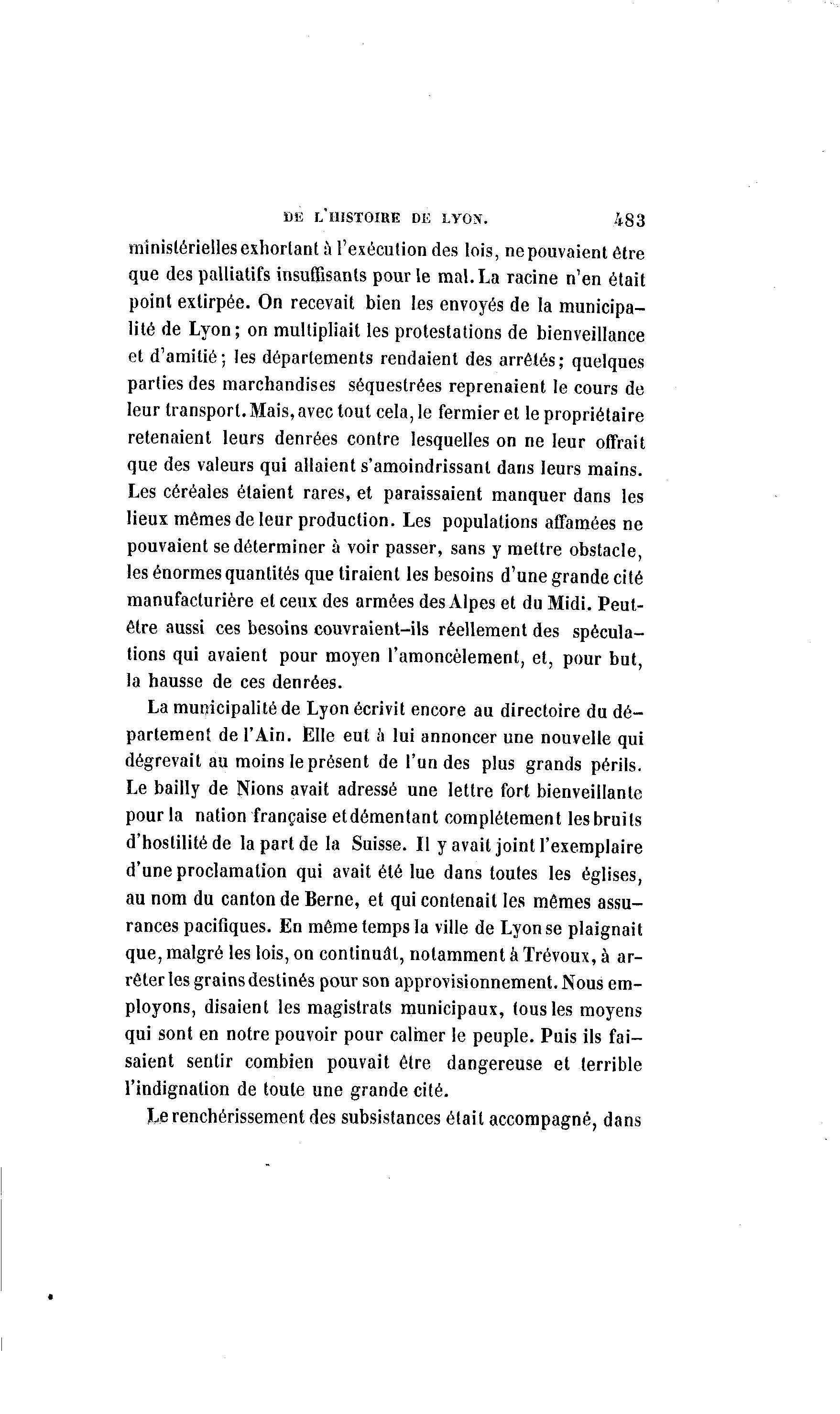 DE L'HISTOIRE DE LYON. 483

ministérielles exhortant à l'exécution des lois, ne pouvaient être que des palliatifs insuffisants pour le mal. La racine n'en était point extirpée. On recevait bien les envoyés de la municipalité de Lyon; on multipliait les protestations de bienveillance et d'amitié; les départements rendaient des arrêtés; quelques parties des marchandises séquestrées reprenaient le cours de leur transport. Mais, avec tout cela, le fermier et le propriétaire retenaient leurs denrées contre lesquelles on ne leur offrait que des valeurs qui allaient s'amoindrissant dans leurs mains. Les céréales étaient rares, et paraissaient manquer dans les lieux mêmes de leur production. Les populations affamées ne pouvaient se déterminer à voir passer, sans y mettre obstacle, les énormes quantités que tiraient les besoins d'une grande cité manufacturière et ceux des armées des Alpes et du Midi. Peut-être aussi ces besoins couvraient-ils réellement des spéculations qui avaient pour moyen l'amoncèlement, et, pour but, la hausse de ces denrées.

La municipalité de Lyon écrivit encore au directoire du département de l'Ain. Elle eut à lui annoncer une nouvelle qui dégrevait au moins le présent de l'un des plus grands périls. Le bailly de Nions avait adressé une lettre fort bienveillante pour la nation française et démentant complétement les bruits d'hostilité de la part de la Suisse. Il y avait joint l'exemplaire d'une proclamation qui avait été lue dans toutes les églises, au nom du canton de Berne, et qui contenait les mêmes assurances pacifiques. En même temps la ville de Lyon se plaignait que, malgré les lois, on continuât, notamment à Trévoux, à arrêter les grains destinés pour son approvisionnement. Nous employons, disaient les magistrats municipaux, tous les moyens qui sont en notre pouvoir pour calmer le peuple. Puis ils faisaient sentir combien pouvait être dangereuse et terrible l'indignation de toute une grande cité.

Le renchérissement des subsistances était accompagné, dans